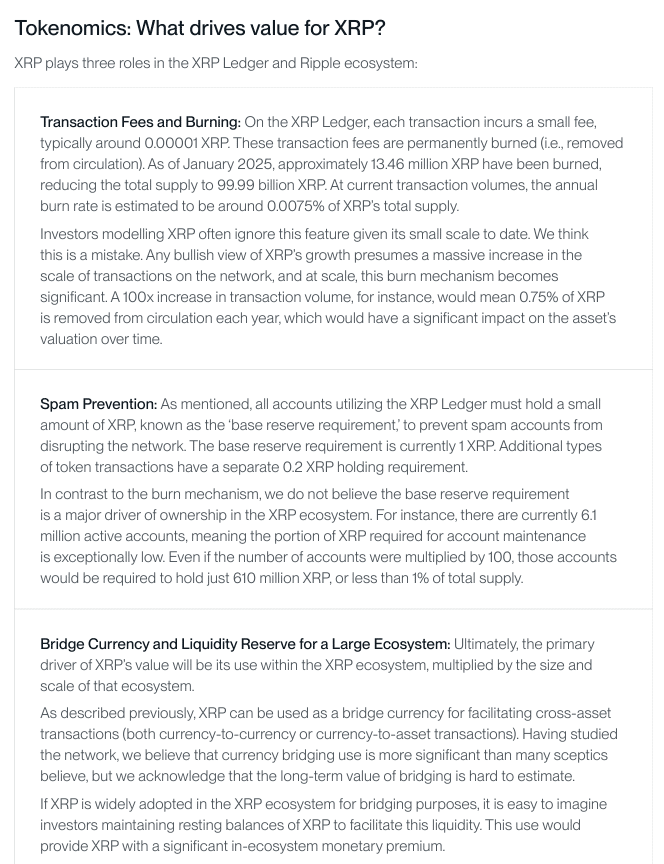 Tokenomics: What drives value for XRP?

XRP plays three roles in the XRP Ledger and Ripple ecosystem:

Transaction Fees and Burning: On the XRP Ledger, each transaction incurs a small fee, typically around 0.00001 XRP. These transaction fees are permanently burned (i.e., removed from circulation). As of January 2025, approximately 13.46 million XRP have been burned, reducing the total supply to 99.99 billion XRP. At current transaction volumes, the annual burn rate is estimated to be around 0.0075% of XRP's total supply.

Investors modelling XRP often ignore this feature given its small scale to date. We think this is a mistake. Any bullish view of XRP's growth presumes a massive increase in the scale of transactions on the network, and at scale, this burn mechanism becomes significant. A 100x increase in transaction volume, for instance, would mean 0.75% of XRP is removed from circulation each year, which would have a significant impact on the asset's valuation over time.

Spam Prevention: As mentioned, all accounts utilizing the XRP Ledger must hold a small amount of XRP, known as the 'base reserve requirement,' to prevent spam accounts from disrupting the network. The base reserve requirement is currently 1 XRP. Additional types of token transactions have a separate 0.2 XRP holding requirement.

In contrast to the burn mechanism, we do not believe the base reserve requirement is a major driver of ownership in the XRP ecosystem. For instance, there are currently 6.1 million active accounts, meaning the portion of XRP required for account maintenance is exceptionally low. Even if the number of accounts were multiplied by 100, those accounts would be required to hold just 610 million XRP, or less than 1% of total supply.

Bridge Currency and Liquidity Reserve for a Large Ecosystem: Ultimately, the primary driver of XRP's value will be its use within the XRP ecosystem, multiplied by the size and scale of that ecosystem.

As described previously, XRP can be used as a bridge currency for facilitating cross-asset transactions (both currency-to-currency or currency-to-asset transactions). Having studied the network, we believe that currency bridging use is more significant than many sceptics believe, but we acknowledge that the long-term value of bridging is hard to estimate.

If XRP is widely adopted in the XRP ecosystem for bridging purposes, it is easy to imagine investors maintaining resting balances of XRP to facilitate this liquidity. This use would provide XRP with a significant in-ecosystem monetary premium.